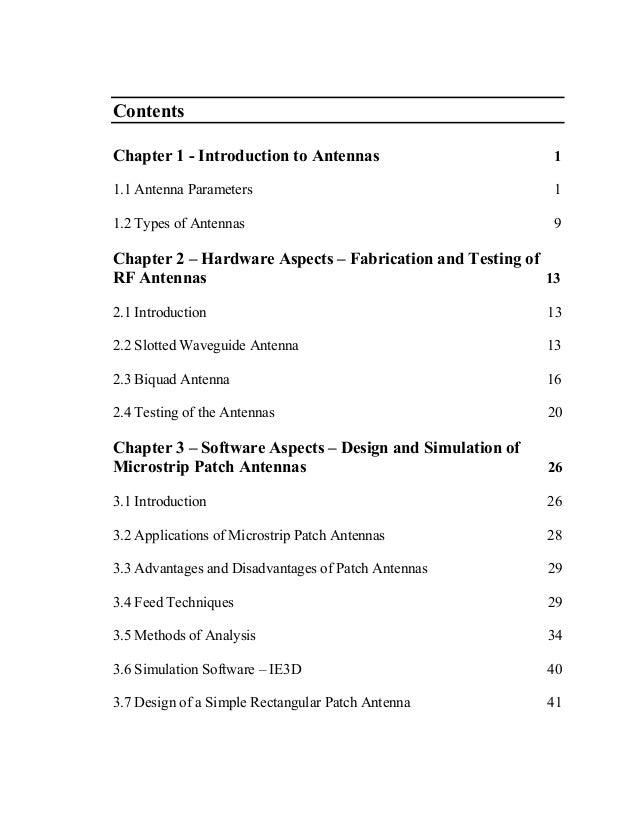 Contents

Chapter 1 - Introduction to Antennas 1

1.1 Antenna Parameters 1

1.2 Types of Antennas 9

Chapter 2 – Hardware Aspects – Fabrication and Testing of RF Antennas 13

2.1 Introduction 13

2.2 Slotted Waveguide Antenna 13

2.3 Biquad Antenna 16

2.4 Testing of the Antennas 20

Chapter 3 – Software Aspects – Design and Simulation of Microstrip Patch Antennas 26

3.1 Introduction 26

3.2 Applications of Microstrip Patch Antennas 28

3.3 Advantages and Disadvantages of Patch Antennas 29

3.4 Feed Techniques 29

3.5 Methods of Analysis 34

3.6 Simulation Software – IE3D 40

3.7 Design of a Simple Rectangular Patch Antenna 41